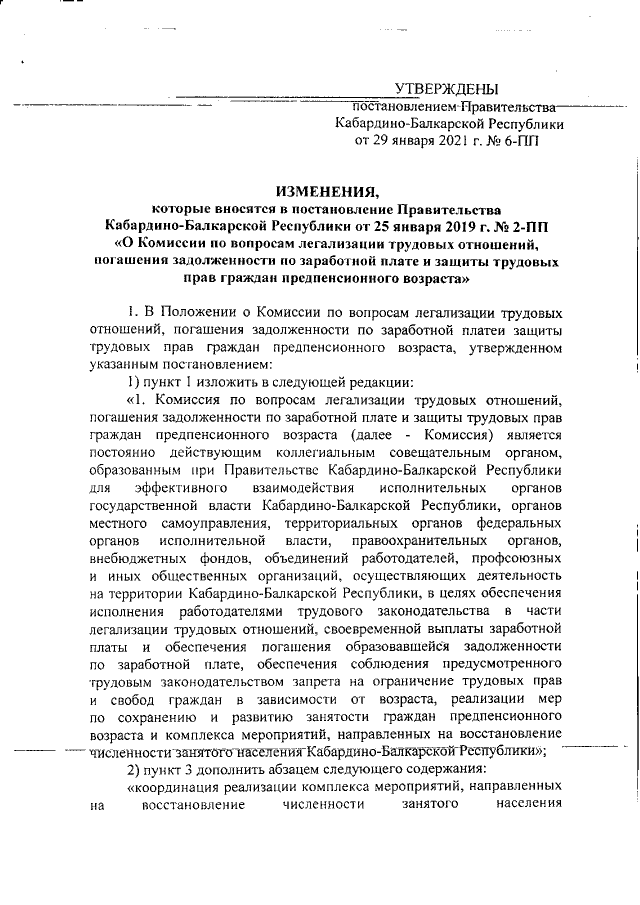 УТВЕРЖДЕНЫ
постановлением Правительства
Кабардино-Балкарской Республики
от 29 января 2021 г. № 6-ПП

ИЗМЕНЕНИЯ,
которые вносятся в постановление Правительства
Кабардино-Балкарской Республики от 25 января 2019 г. № 2-ПП
«О Комиссии по вопросам легализации трудовых отношений, погашения задолженности по заработной плате и защиты трудовых прав граждан предпенсионного возраста»

1. В Положении о Комиссии по вопросам легализации трудовых отношений, погашения задолженности по заработной платеи защиты трудовых прав граждан предпенсионного возраста, утвержденном указанным постановлением:

1) пункт 1 изложить в следующей редакции:

«1. Комиссия по вопросам легализации трудовых отношений, погашения задолженности по заработной плате и защиты трудовых прав граждан предпенсионного возраста (далее - Комиссия) является постоянно действующим коллегиальным совещательным органом, образованным при Правительстве Кабардино-Балкарской Республики для эффективного взаимодействия исполнительных органов государственной власти Кабардино-Балкарской Республики, органов местного самоуправления, территориальных органов федеральных органов исполнительной власти, правоохранительных органов, внебюджетных фондов, объединений работодателей, профсоюзных и иных общественных организаций, осуществляющих деятельность на территории Кабардино-Балкарской Республики, в целях обеспечения исполнения работодателями трудового законодательства в части легализации трудовых отношений, своевременной выплаты заработной платы и обеспечения погашения образовавшейся задолженности по заработной плате, обеспечения соблюдения предусмотренного трудовым законодательством запрета на ограничение трудовых прав и свобод граждан в зависимости от возраста, реализации мер по сохранению и развитию занятости граждан предпенсионного возраста и комплекса мероприятий, направленных на восстановление численности занятого населения Кабардино-Балкарской Республики»;

2) пункт 3 дополнить абзацем следующего содержания:

«координация реализации комплекса мероприятий, направленных на восстановление численности занятого населения